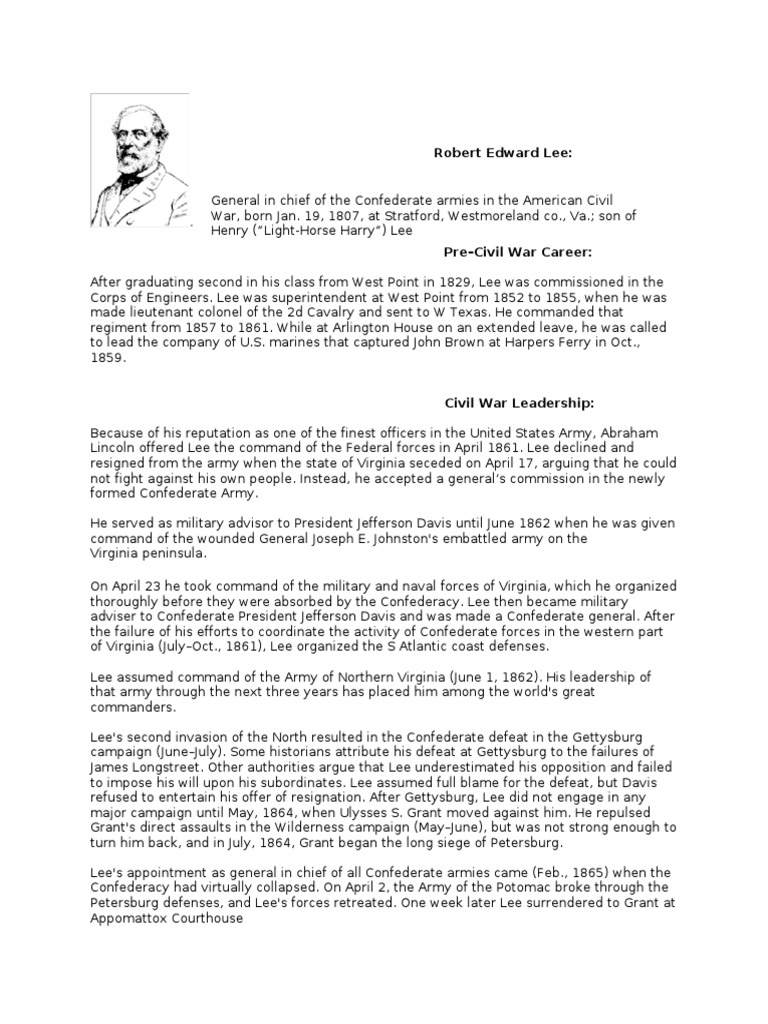 Robert Edward Lee:

General in chief of the Confederate armies in the American Civil War, born Jan. 19, 1807, at Stratford, Westmoreland co., Va.; son of Henry ("Light-Horse Harry") Lee

Pre-Civil War Career:

After graduating second in his class from West Point in 1829, Lee was commissioned in the Corps of Engineers. Lee was superintendent at West Point from 1852 to 1855, when he was made lieutenant colonel of the 2d Cavalry and sent to W Texas. He commanded that regiment from 1857 to 1861. While at Arlington House on an extended leave, he was called to lead the company of U.S. marines that captured John Brown at Harpers Ferry in Oct., 1859.

Civil War Leadership:

Because of his reputation as one of the finest officers in the United States Army, Abraham Lincoln offered Lee the command of the Federal forces in April 1861. Lee declined and resigned from the army when the state of Virginia seceded on April 17, arguing that he could not fight against his own people. Instead, he accepted a general's commission in the newly formed Confederate Army.

He served as military advisor to President Jefferson Davis until June 1862 when he was given command of the wounded General Joseph E. Johnston's embattled army on the Virginia peninsula.

On April 23 he took command of the military and naval forces of Virginia, which he organized thoroughly before they were absorbed by the Confederacy. Lee then became military adviser to Confederate President Jefferson Davis and was made a Confederate general. After the failure of his efforts to coordinate the activity of Confederate forces in the western part of Virginia (July–Oct., 1861), Lee organized the S Atlantic coast defenses.

Lee assumed command of the Army of Northern Virginia (June 1, 1862). His leadership of that army through the next three years has placed him among the world's great commanders.

Lee's second invasion of the North resulted in the Confederate defeat in the Gettysburg campaign (June–July). Some historians attribute his defeat at Gettysburg to the failures of James Longstreet. Other authorities argue that Lee underestimated his opposition and failed to impose his will upon his subordinates. Lee assumed full blame for the defeat, but Davis refused to entertain his offer of resignation. After Gettysburg, Lee did not engage in any major campaign until May, 1864, when Ulysses S. Grant moved against him. He repulsed Grant's direct assaults in the Wilderness campaign (May–June), but was not strong enough to turn him back, and in July, 1864, Grant began the long siege of Petersburg.

Lee's appointment as general in chief of all Confederate armies came (Feb., 1865) when the Confederacy had virtually collapsed. On April 2, the Army of the Potomac broke through the Petersburg defenses, and Lee's forces retreated. One week later Lee surrendered to Grant at Appomattox Courthouse